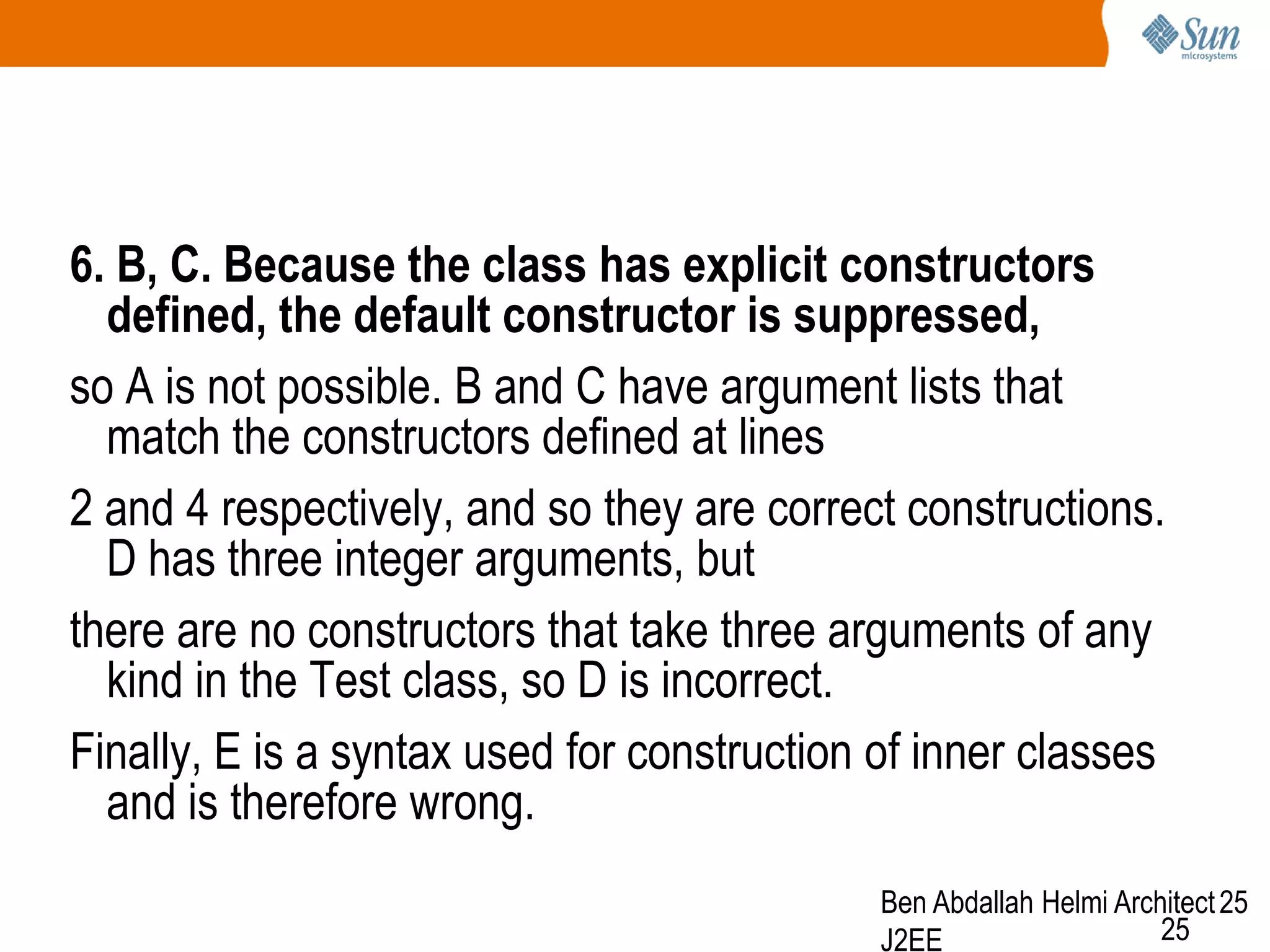 Sun microsystems

6. B, C. Because the class has explicit constructors defined, the default constructor is suppressed,

so A is not possible. B and C have argument lists that match the constructors defined at lines

2 and 4 respectively, and so they are correct constructions. D has three integer arguments, but

there are no constructors that take three arguments of any kind in the Test class, so D is incorrect.

Finally, E is a syntax used for construction of inner classes and is therefore wrong.

Ben Abdallah Helmi Architect J2EE 25

25